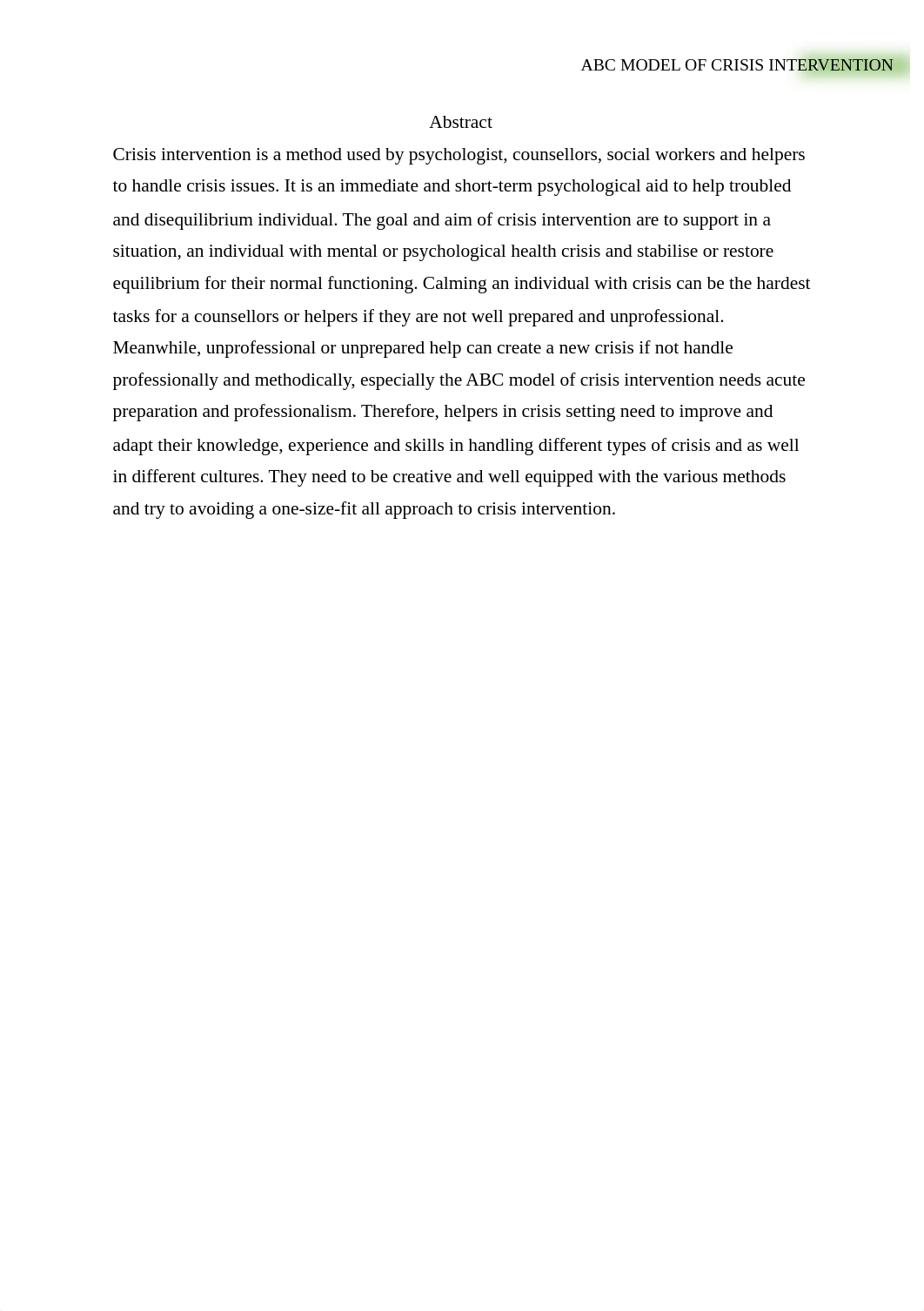 ABC MODEL OF CRISIS INTERVENTION

Abstract

Crisis intervention is a method used by psychologist, counsellors, social workers and helpers to handle crisis issues. It is an immediate and short-term psychological aid to help troubled and disequilibrium individual. The goal and aim of crisis intervention are to support in a situation, an individual with mental or psychological health crisis and stabilise or restore equilibrium for their normal functioning. Calming an individual with crisis can be the hardest tasks for a counsellors or helpers if they are not well prepared and unprofessional. Meanwhile, unprofessional or unprepared help can create a new crisis if not handle professionally and methodically, especially the ABC model of crisis intervention needs acute preparation and professionalism. Therefore, helpers in crisis setting need to improve and adapt their knowledge, experience and skills in handling different types of crisis and as well in different cultures. They need to be creative and well equipped with the various methods and try to avoiding a one-size-fit all approach to crisis intervention.